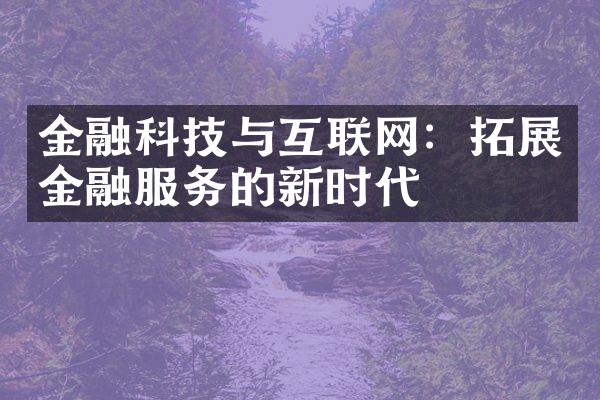 金融科技与互联网：拓展金融服务的新时代